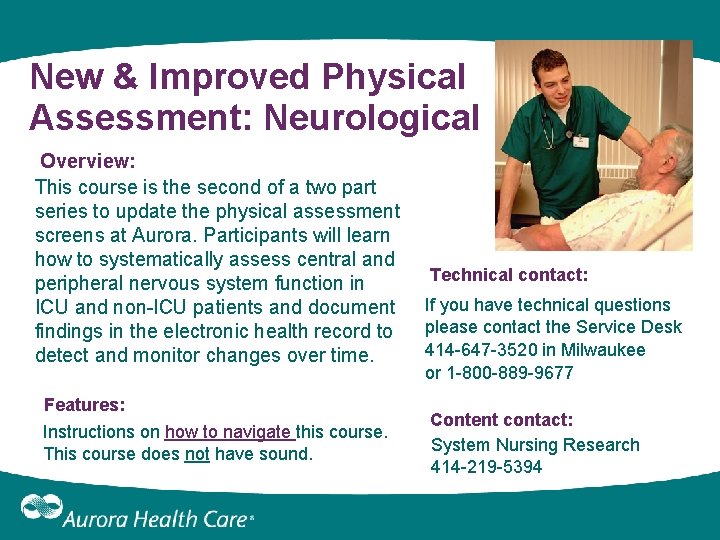 New & Improved Physical Assessment: Neurological

Overview:

This course is the second of a two part series to update the physical assessment screens at Aurora. Participants will learn how to systematically assess central and peripheral nervous system function in ICU and non-ICU patients and document findings in the electronic health record to detect and monitor changes over time.

Features:

Instructions on how to navigate this course. This course does not have sound.

Technical contact:

If you have technical questions please contact the Service Desk 414-647-3520 in Milwaukee or 1-800-889-9677

Content contact:

System Nursing Research
414-219-5394

Aurora Health Care®